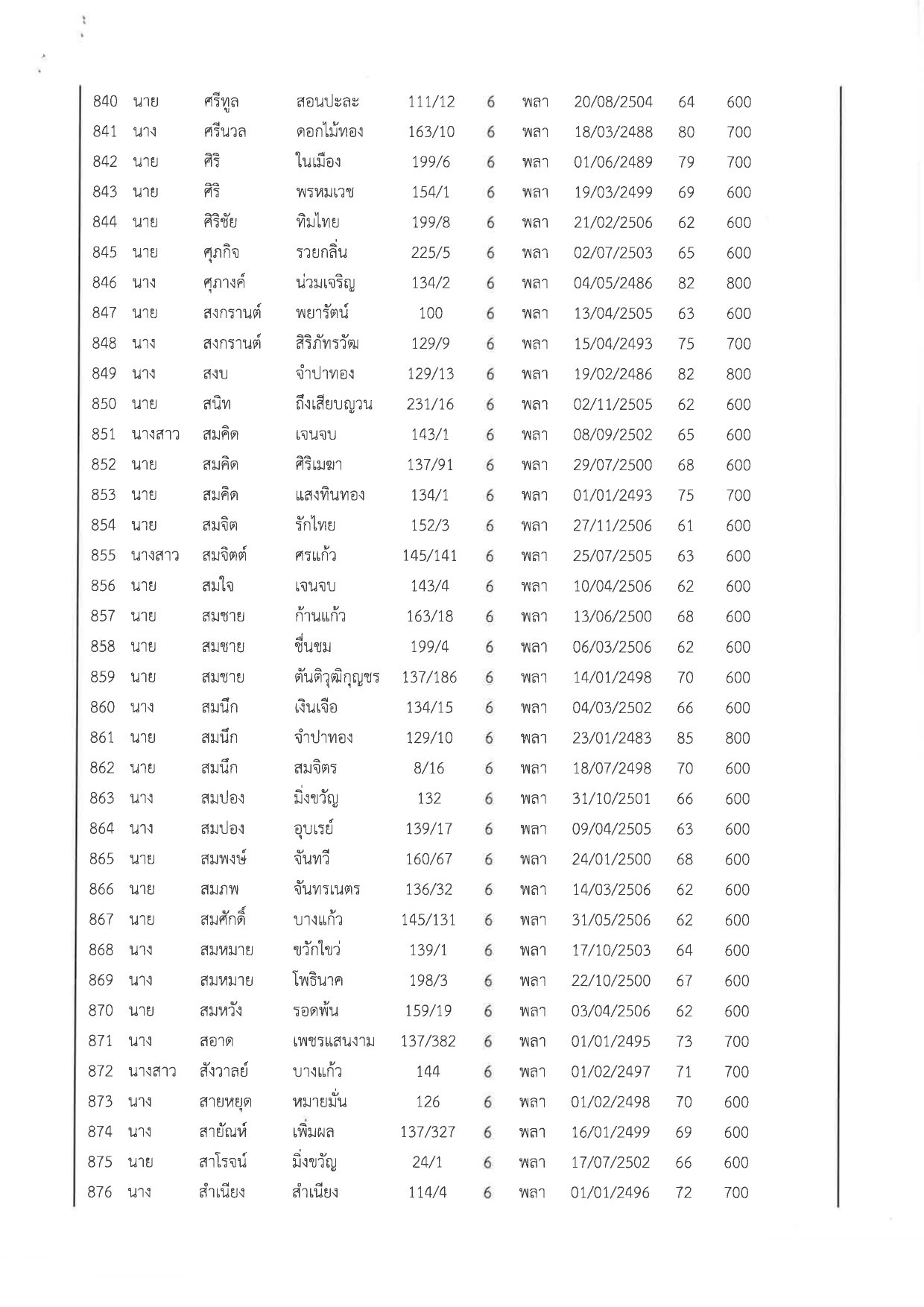 | | | | | | | | | | |
|---|---|---|---|---|---|---|---|---|---|
| 840 | นาย | ศรีทูล | สอนปะละ | 111/12 | 6 | พลา | 20/08/2504 | 64 | 600 |
| 841 | นาง | ศรีนวล | ดอกไม้ทอง | 163/10 | 6 | พลา | 18/03/2488 | 80 | 700 |
| 842 | นาย | ศิริ | ในเมือง | 199/6 | 6 | พลา | 01/06/2489 | 79 | 700 |
| 843 | นาย | ศิริ | พรหมเวช | 154/1 | 6 | พลา | 19/03/2499 | 69 | 600 |
| 844 | นาย | ศิริชัย | ทิมไทย | 199/8 | 6 | พลา | 21/02/2506 | 62 | 600 |
| 845 | นาย | ศุภกิจ | รวยกลิ่น | 225/5 | 6 | พลา | 02/07/2503 | 65 | 600 |
| 846 | นาง | ศุภางค์ | น่วมเจริญ | 134/2 | 6 | พลา | 04/05/2486 | 82 | 800 |
| 847 | นาย | สงกรานต์ | พยารัตน์ | 100 | 6 | พลา | 13/04/2505 | 63 | 600 |
| 848 | นาง | สงกรานต์ | สิริภัทรวัฒ | 129/9 | 6 | พลา | 15/04/2493 | 75 | 700 |
| 849 | นาง | สงบ | จำปาทอง | 129/13 | 6 | พลา | 19/02/2486 | 82 | 800 |
| 850 | นาย | สนิท | ถึงเสียบญวน | 231/16 | 6 | พลา | 02/11/2505 | 62 | 600 |
| 851 | นางสาว | สมคิด | เจนจบ | 143/1 | 6 | พลา | 08/09/2502 | 65 | 600 |
| 852 | นาย | สมคิด | ศิริเมฆา | 137/91 | 6 | พลา | 29/07/2500 | 68 | 600 |
| 853 | นาย | สมคิด | แสงทินทอง | 134/1 | 6 | พลา | 01/01/2493 | 75 | 700 |
| 854 | นาย | สมจิต | รักไทย | 152/3 | 6 | พลา | 27/11/2506 | 61 | 600 |
| 855 | นางสาว | สมจิตต์ | ศรแก้ว | 145/141 | 6 | พลา | 25/07/2505 | 63 | 600 |
| 856 | นาย | สมใจ | เจนจบ | 143/4 | 6 | พลา | 10/04/2506 | 62 | 600 |
| 857 | นาย | สมชาย | ก้านแก้ว | 163/18 | 6 | พลา | 13/06/2500 | 68 | 600 |
| 858 | นาย | สมชาย | ชื่นชม | 199/4 | 6 | พลา | 06/03/2506 | 62 | 600 |
| 859 | นาย | สมชาย | ตันติวุฒิกุญชร | 137/186 | 6 | พลา | 14/01/2498 | 70 | 600 |
| 860 | นาง | สมนึก | เงินเจือ | 134/15 | 6 | พลา | 04/03/2502 | 66 | 600 |
| 861 | นาย | สมนึก | จำปาทอง | 129/10 | 6 | พลา | 23/01/2483 | 85 | 800 |
| 862 | นาย | สมนึก | สมจิตร | 8/16 | 6 | พลา | 18/07/2498 | 70 | 600 |
| 863 | นาง | สมปอง | มิ่งขวัญ | 132 | 6 | พลา | 31/10/2501 | 66 | 600 |
| 864 | นาง | สมปอง | อุบเรย์ | 139/17 | 6 | พลา | 09/04/2505 | 63 | 600 |
| 865 | นาย | สมพงษ์ | จันทวี | 160/67 | 6 | พลา | 24/01/2500 | 68 | 600 |
| 866 | นาย | สมภพ | จันทรเนตร | 136/32 | 6 | พลา | 14/03/2506 | 62 | 600 |
| 867 | นาย | สมศักดิ์ | บางแก้ว | 145/131 | 6 | พลา | 31/05/2506 | 62 | 600 |
| 868 | นาง | สมหมาย | ขวักใขว่ | 139/1 | 6 | พลา | 17/10/2503 | 64 | 600 |
| 869 | นาง | สมหมาย | โพธินาค | 198/3 | 6 | พลา | 22/10/2500 | 67 | 600 |
| 870 | นาย | สมหวัง | รอดพ้น | 159/19 | 6 | พลา | 03/04/2506 | 62 | 600 |
| 871 | นาง | สอาด | เพชรแสนงาม | 137/382 | 6 | พลา | 01/01/2495 | 73 | 700 |
| 872 | นางสาว | สังวาลย์ | บางแก้ว | 144 | 6 | พลา | 01/02/2497 | 71 | 700 |
| 873 | นาง | สายหยุด | หมายมั่น | 126 | 6 | พลา | 01/02/2498 | 70 | 600 |
| 874 | นาง | สายัณห์ | เพิ่มผล | 137/327 | 6 | พลา | 16/01/2499 | 69 | 600 |
| 875 | นาย | สาโรจน์ | มิ่งขวัญ | 24/1 | 6 | พลา | 17/07/2502 | 66 | 600 |
| 876 | นาง | สำเนียง | สำเนียง | 114/4 | 6 | พลา | 01/01/2496 | 72 | 700 |